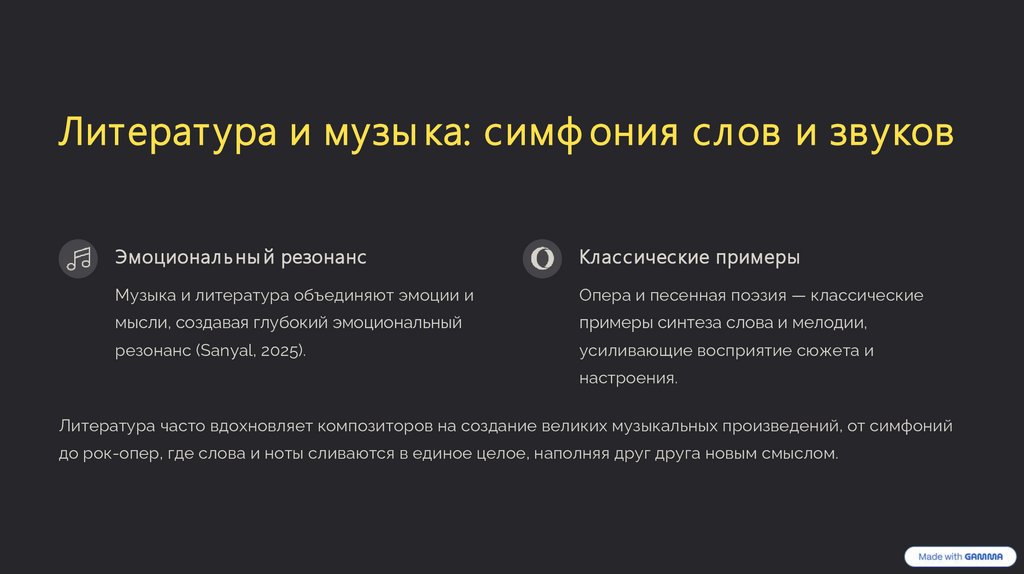 Литература и музыка: симфония слов и звуков

Эмоциональный резонанс

Музыка и литература объединяют эмоции и мысли, создавая глубокий эмоциональный резонанс (Sanyal, 2025).

Классические примеры

Опера и песенная поэзия — классические примеры синтеза слова и мелодии, усиливающие восприятие сюжета и настроения.

Литература часто вдохновляет композиторов на создание великих музыкальных произведений, от симфоний до рок-опер, где слова и ноты сливаются в единое целое, наполняя друг друга новым смыслом.

Made with GAMMA